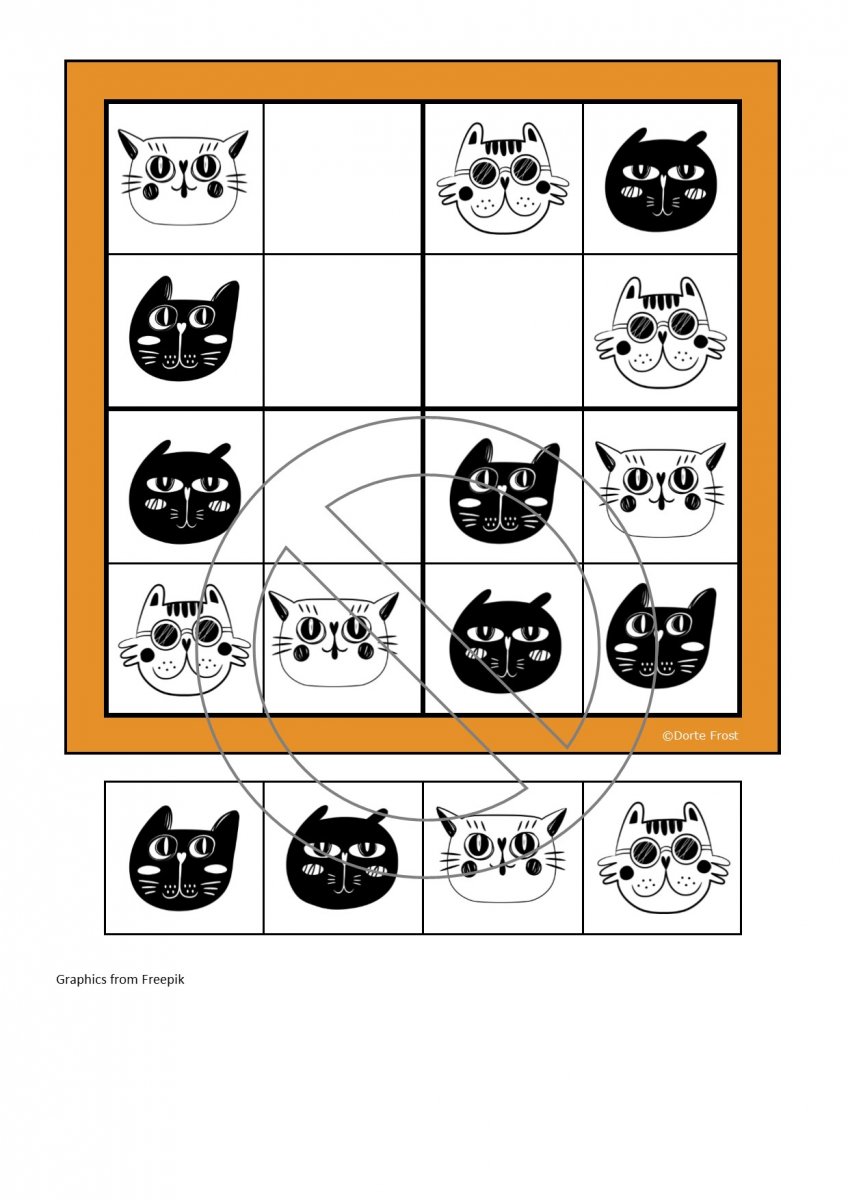 ©Dorte Frost

Graphics from Freepik